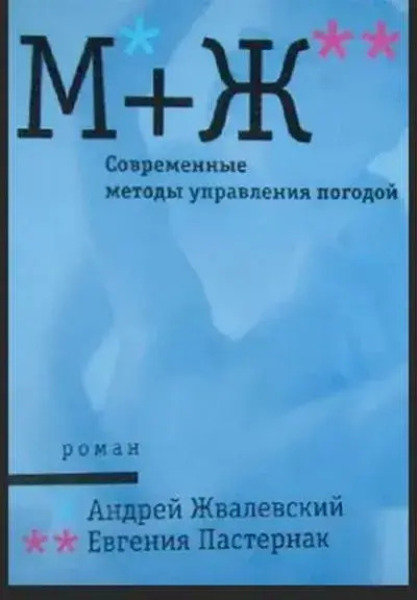 М*+Ж**

Современные методы управления погодой

роман

* Андрей Жвалевский
** Евгения Пастернак